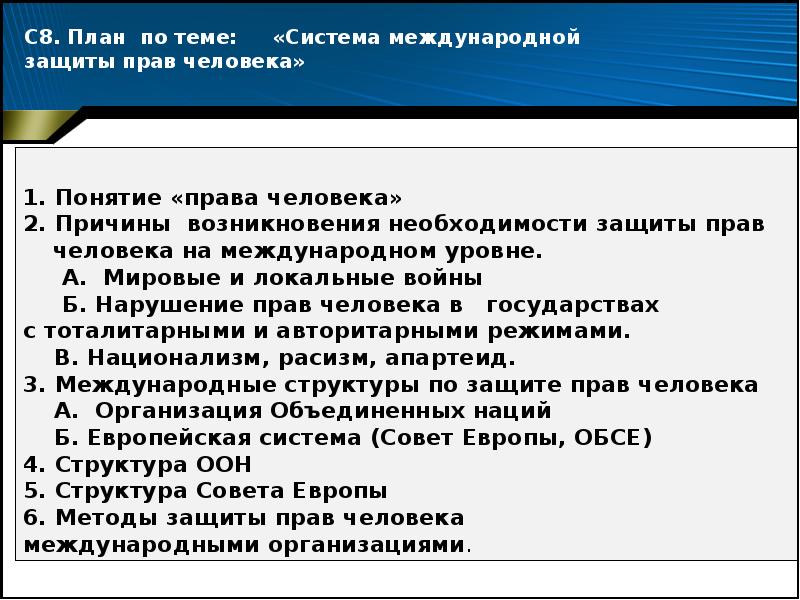 С8. План по теме: «Система международной защиты прав человека»

1. Понятие «права человека»
2. Причины возникновения необходимости защиты прав человека на международном уровне.
А. Мировые и локальные войны
Б. Нарушение прав человека в государствах с тоталитарными и авторитарными режимами.
В. Национализм, расизм, апартеид.
3. Международные структуры по защите прав человека
А. Организация Объединенных наций
Б. Европейская система (Совет Европы, ОБСЕ)
4. Структура ООН
5. Структура Совета Европы
6. Методы защиты прав человека международными организациями.